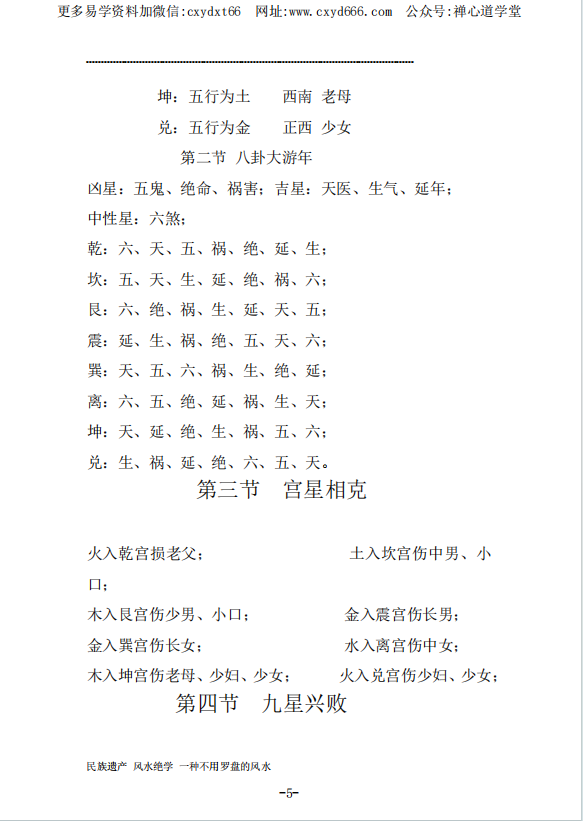 更多易学资料加微信:cxydxt66　网址:www.cxyd666.com　公众号:禅心道学堂

坤：五行为土　　西南 老母

兑：五行为金　　正西 少女

第二节 八卦大游年

凶星：五鬼、绝命、祸害；吉星：天医、生气、延年；

中性星：六煞；

乾：六、天、五、祸、绝、延、生；

坎：五、天、生、延、绝、祸、六；

艮：六、绝、祸、生、延、天、五；

震：延、生、祸、绝、五、天、六；

巽：天、五、六、祸、生、绝、延；

离：六、五、绝、延、祸、生、天；

坤：天、延、绝、生、祸、五、六；

兑：生、祸、延、绝、六、五、天。

第三节　宫星相克

火入乾宫损老父；　　土入坎宫伤中男、小口；

木入艮宫伤少男、小口；　　金入震宫伤长男；

金入巽宫伤长女；　　水入离宫伤中女；

木入坤宫伤老母、少妇、少女；　　火入兑宫伤少妇、少女；

第四节　九星兴败

民族遗产 风水绝学 一种不用罗盘的风水

-5-